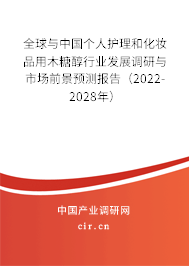 全球与中国个人护理和化妆品用木糖醇行业发展调研与市场前景预测报告（2022-2028年）

中国产业调研网
cir.cn